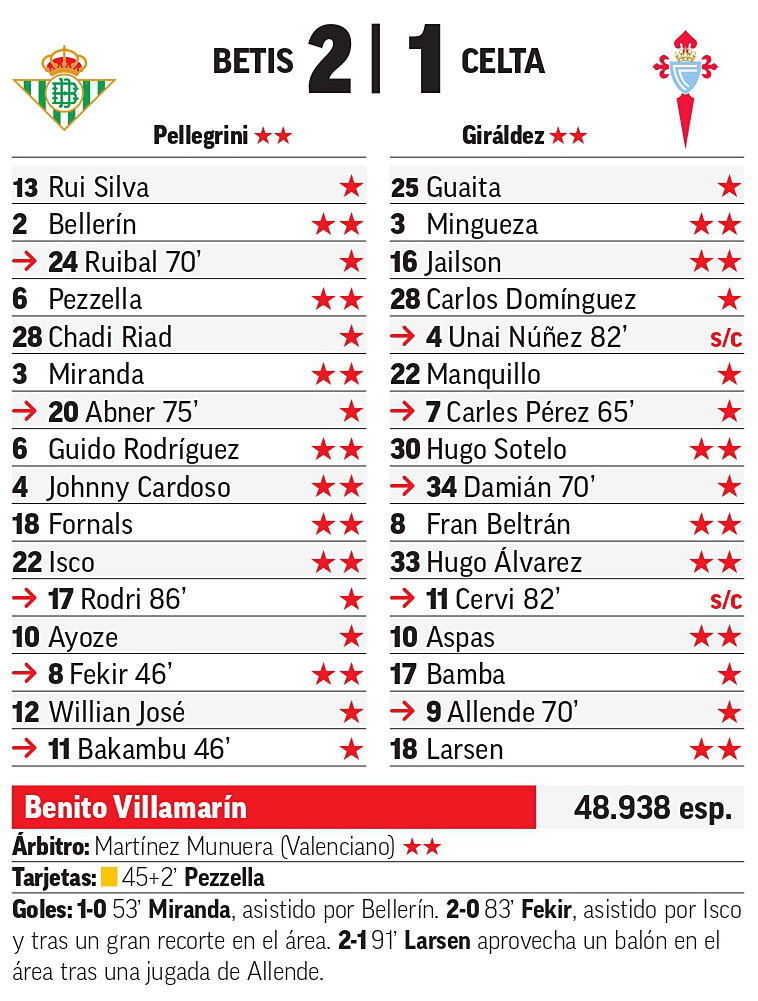 BETIS 2 | 1 CELTA

Pellegrini ★★

| | |
|---|---|
| 13 Rui Silva | ★ |
| 2 Bellerín | ★★ |
| → 24 Ruibal 70' | ★ |
| 6 Pezzella | ★★ |
| 28 Chadi Riad | ★ |
| 3 Miranda | ★★ |
| → 20 Abner 75' | ★ |
| 6 Guido Rodríguez | ★★ |
| 4 Johnny Cardoso | ★★ |
| 18 Fornals | ★★ |
| 22 Isco | ★★ |
| → 17 Rodri 86' | ★ |
| 10 Ayoze | ★ |
| → 8 Fekir 46' | ★★ |
| 12 Willian José | ★ |
| → 11 Bakambu 46' | ★ |

Giráldez ★★

| | |
|---|---|
| 25 Guaita | ★ |
| 3 Mingueza | ★★ |
| 16 Jailson | ★★ |
| 28 Carlos Domínguez | ★ |
| → 4 Unai Núñez 82' | s/c |
| 22 Manquillo | ★ |
| → 7 Carles Pérez 65' | ★ |
| 30 Hugo Sotelo | ★★ |
| → 34 Damián 70' | ★ |
| 8 Fran Beltrán | ★★ |
| 33 Hugo Álvarez | ★★ |
| → 11 Cervi 82' | s/c |
| 10 Aspas | ★★ |
| 17 Bamba | ★ |
| → 9 Allende 70' | ★ |
| 18 Larsen | ★★ |

Benito Villamarín 48.938 esp.

Árbitro: Martínez Munuera (Valenciano) ★★

Tarjetas: 45+2' Pezzella

Goles: 1-0 53' Miranda, asistido por Bellerín. 2-0 83' Fekir, asistido por Isco y tras un gran recorte en el área. 2-1 91' Larsen aprovecha un balón en el área tras una jugada de Allende.